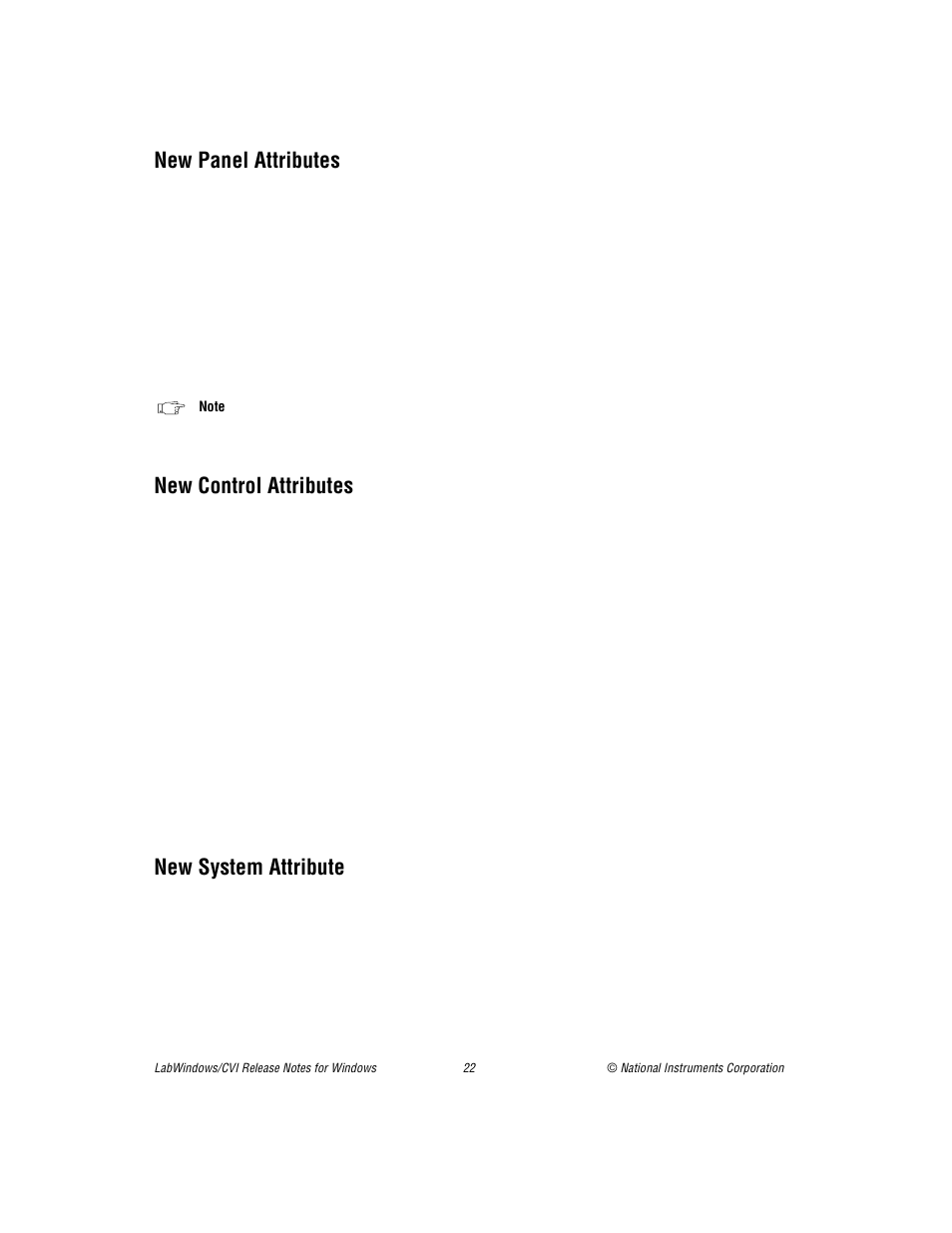 New Panel Attributes

Note

New Control Attributes

New System Attribute

LabWindows/CVI Release Notes for Windows

22

© National Instruments Corporation